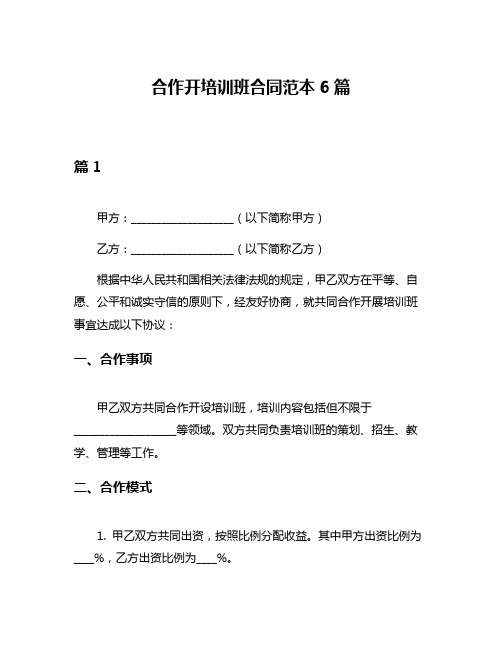 合作开培训班合同范本 6 篇

篇 1

甲方：____________________（以下简称甲方）

乙方：____________________（以下简称乙方）

根据中华人民共和国相关法律法规的规定，甲乙双方在平等、自愿、公平和诚实守信的原则下，经友好协商，就共同合作开展培训班事宜达成以下协议：

一、合作事项

甲乙双方共同合作开设培训班，培训内容包括但不限于____________________等领域。双方共同负责培训班的策划、招生、教学、管理等工作。

二、合作模式

1. 甲乙双方共同出资，按照比例分配收益。其中甲方出资比例为____%，乙方出资比例为____%。